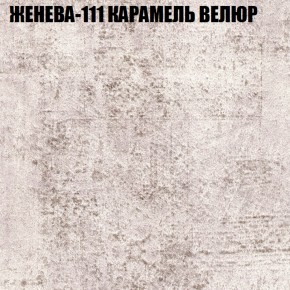 ЖЕНЕВА-111 КАРАМЕЛЬ ВЕЛЮР